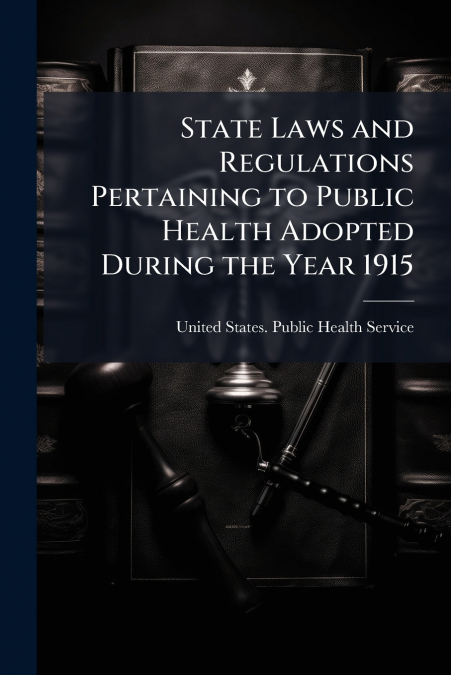 State Laws and Regulations Pertaining to Public Health Adopted During the Year 1915

United States. Public Health Service